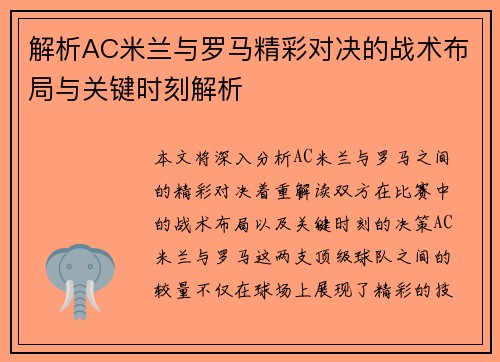 解析AC米兰与罗马精彩对决的战术布局与关键时刻解析

本文将深入分析AC米兰与罗马之间的精彩对决着重解读双方在比赛中的战术布局以及关键时刻的决策AC米兰与罗马这两支顶级球队之间的较量不仅在球场上展现了精彩的技